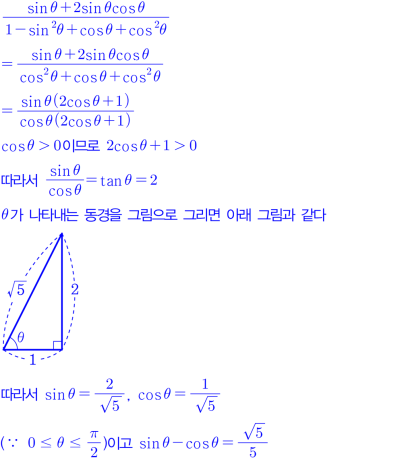 $\frac{\sin\theta+2\sin\theta\cos\theta}{1-\sin^2\theta+\cos\theta+\cos^2\theta}$

$=\frac{\sin\theta+2\sin\theta\cos\theta}{\cos^2\theta+\cos\theta+\cos^2\theta}$

$=\frac{\sin\theta(2\cos\theta+1)}{\cos\theta(2\cos\theta+1)}$

$\cos\theta>0$이므로 $2\cos\theta+1>0$

따라서 $\frac{\sin\theta}{\cos\theta}=\tan\theta=2$

$\theta$가 나타내는 동경을 그림으로 그리면 아래 그림과 같다

$\sqrt{5}$
2
$\theta$
1

따라서 $\sin\theta=\frac{2}{\sqrt{5}}$, $\cos\theta=\frac{1}{\sqrt{5}}$

($\because$ $0\le\theta\le\frac{\pi}{2}$)이고 $\sin\theta-\cos\theta=\frac{\sqrt{5}}{5}$